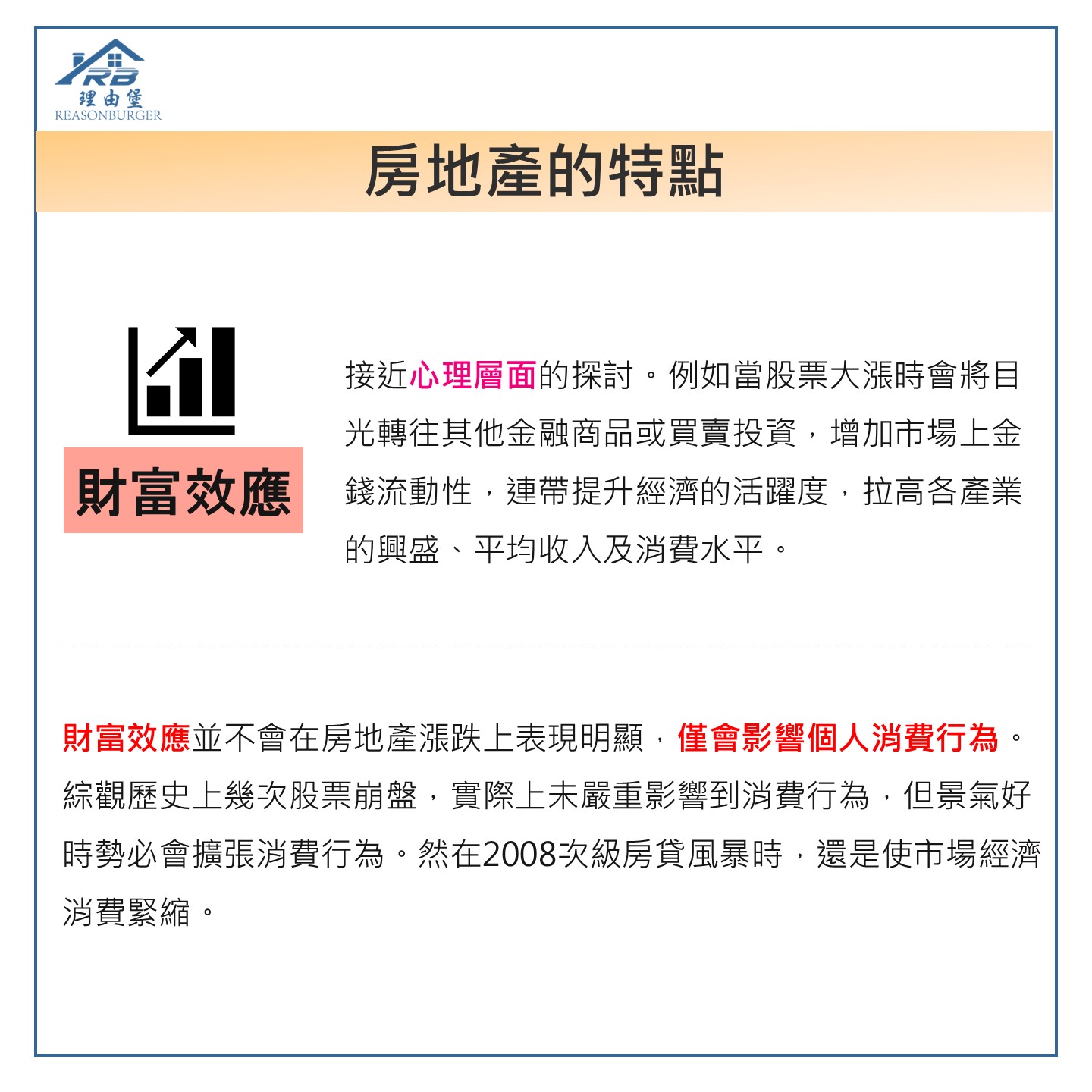 RB
理由堡
REASONBURGER

房地產的特點

財富效應

接近心理層面的探討。例如當股票大漲時會將目光轉往其他金融商品或買賣投資，增加市場上金錢流動性，連帶提升經濟的活躍度，拉高各產業的興盛、平均收入及消費水平。

財富效應並不會在房地產漲跌上表現明顯，僅會影響個人消費行為。綜觀歷史上幾次股票崩盤，實際上未嚴重影響到消費行為，但景氣好時勢必會擴張消費行為。然在2008次級房貸風暴時，還是使市場經濟消費緊縮。